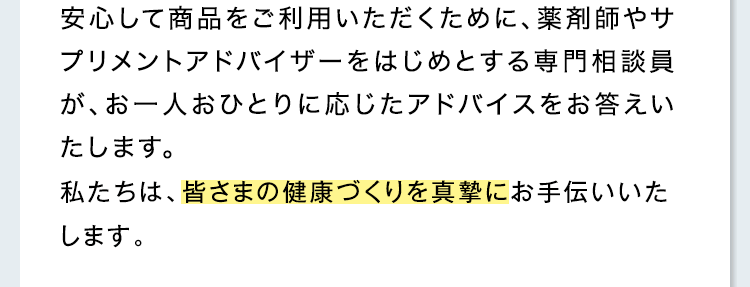 安心して商品をご利用いただくために、薬剤師やサプリメントアドバイザーをはじめとする専門相談員が、お一人おひとりに応じたアドバイスをお答えいたします。
私たちは、皆さまの健康づくりを真摯にお手伝いいたします。